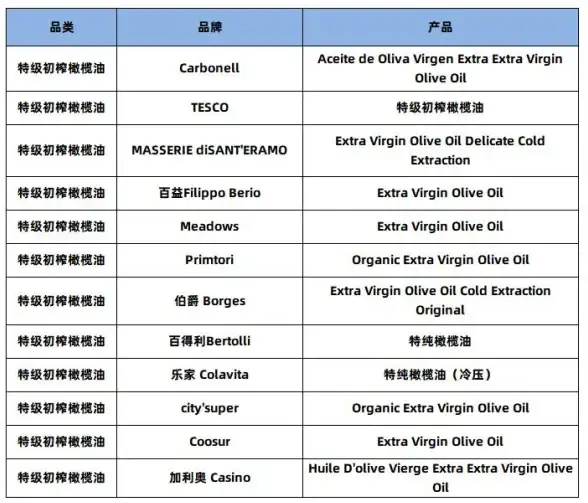 | 品类 | 品牌 | 产品 |
|---|---|---|
| 特级初榨橄榄油 | Carbonell | Aceite de Oliva Virgen Extra Extra Virgin Olive Oil |
| 特级初榨橄榄油 | TESCO | 特级初榨橄榄油 |
| 特级初榨橄榄油 | MASSERIE diSANT'ERAMO | Extra Virgin Olive Oil Delicate Cold Extraction |
| 特级初榨橄榄油 | 百益Filippo Berio | Extra Virgin Olive Oil |
| 特级初榨橄榄油 | Meadows | Extra Virgin Olive Oil |
| 特级初榨橄榄油 | Primtori | Organic Extra Virgin Olive Oil |
| 特级初榨橄榄油 | 伯爵 Borges | Extra Virgin Olive Oil Cold Extraction Original |
| 特级初榨橄榄油 | 百得利Bertolli | 特纯橄榄油 |
| 特级初榨橄榄油 | 乐家 Colavita | 特纯橄榄油（冷压） |
| 特级初榨橄榄油 | city'super | Organic Extra Virgin Olive Oil |
| 特级初榨橄榄油 | Coosur | Extra Virgin Olive Oil |
| 特级初榨橄榄油 | 加利奥 Casino | Huile D'olive Vierge Extra Extra Virgin Olive Oil |